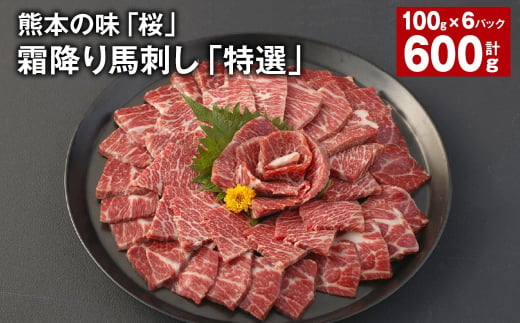 熊本の味「桜」
霜降り馬刺し「特選」

100g×6パック
計600g